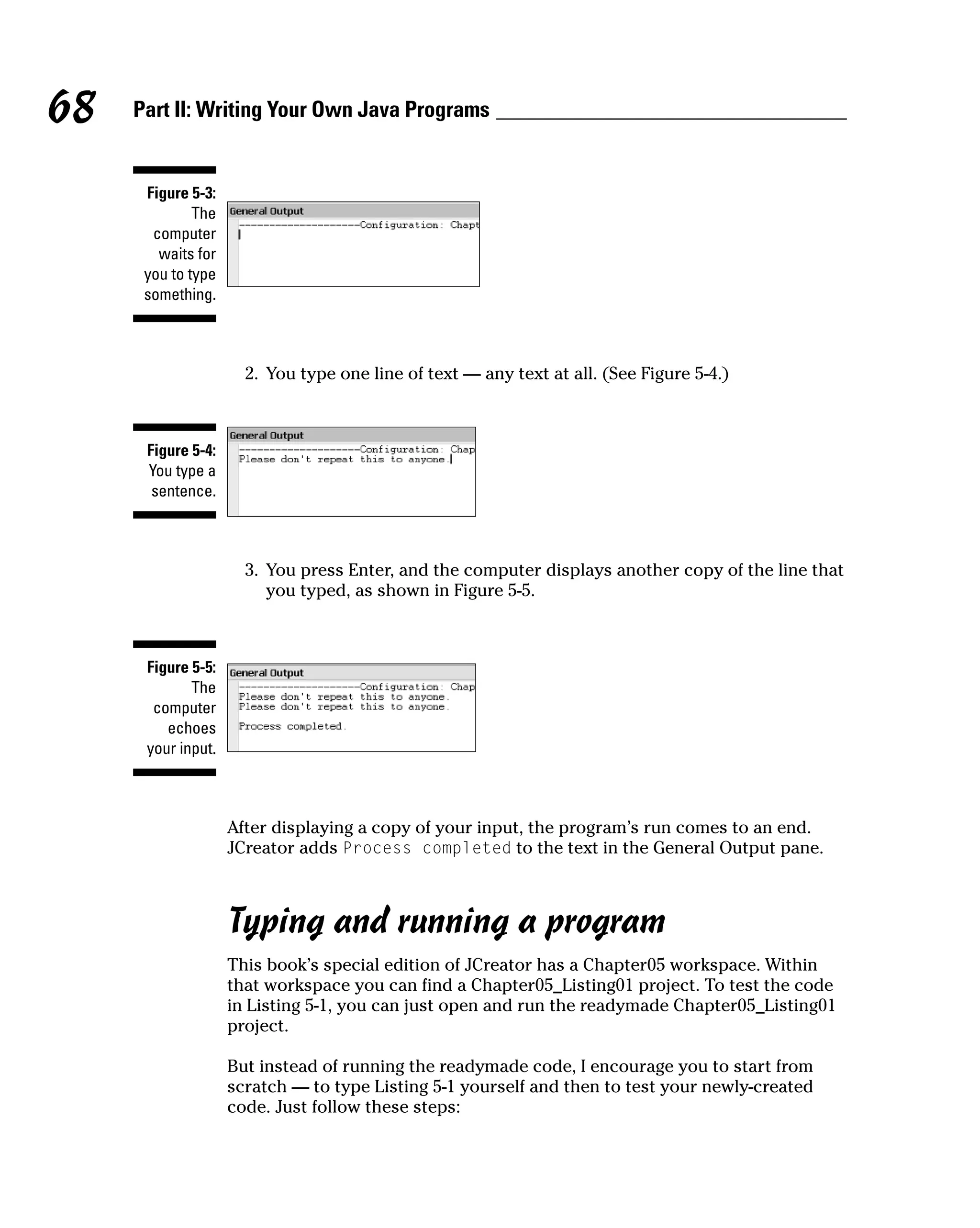 68 Part II: Writing Your Own Java Programs

Figure 5-3: The computer waits for you to type something.

General Output
--------------------Configuration: Chapt

2. You type one line of text — any text at all. (See Figure 5-4.)

Figure 5-4: You type a sentence.

General Output
--------------------Configuration: Chap
Please don't repeat this to anyone.

3. You press Enter, and the computer displays another copy of the line that you typed, as shown in Figure 5-5.

Figure 5-5: The computer echoes your input.

General Output
--------------------Configuration: Chap
Please don't repeat this to anyone.
Please don't repeat this to anyone.

Process completed.

After displaying a copy of your input, the program's run comes to an end. JCreator adds Process completed to the text in the General Output pane.

Typing and running a program

This book's special edition of JCreator has a Chapter05 workspace. Within that workspace you can find a Chapter05_Listing01 project. To test the code in Listing 5-1, you can just open and run the readymade Chapter05_Listing01 project.

But instead of running the readymade code, I encourage you to start from scratch — to type Listing 5-1 yourself and then to test your newly-created code. Just follow these steps: